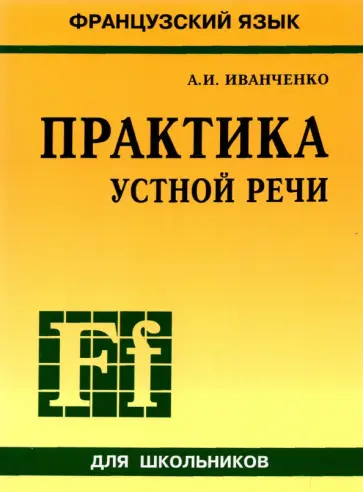 ФРАНЦУЗСКИЙ ЯЗЫК

А.И. ИВАНЧЕНКО

ПРАКТИКА
УСТНОЙ РЕЧИ

Ff

ДЛЯ ШКОЛЬНИКОВ